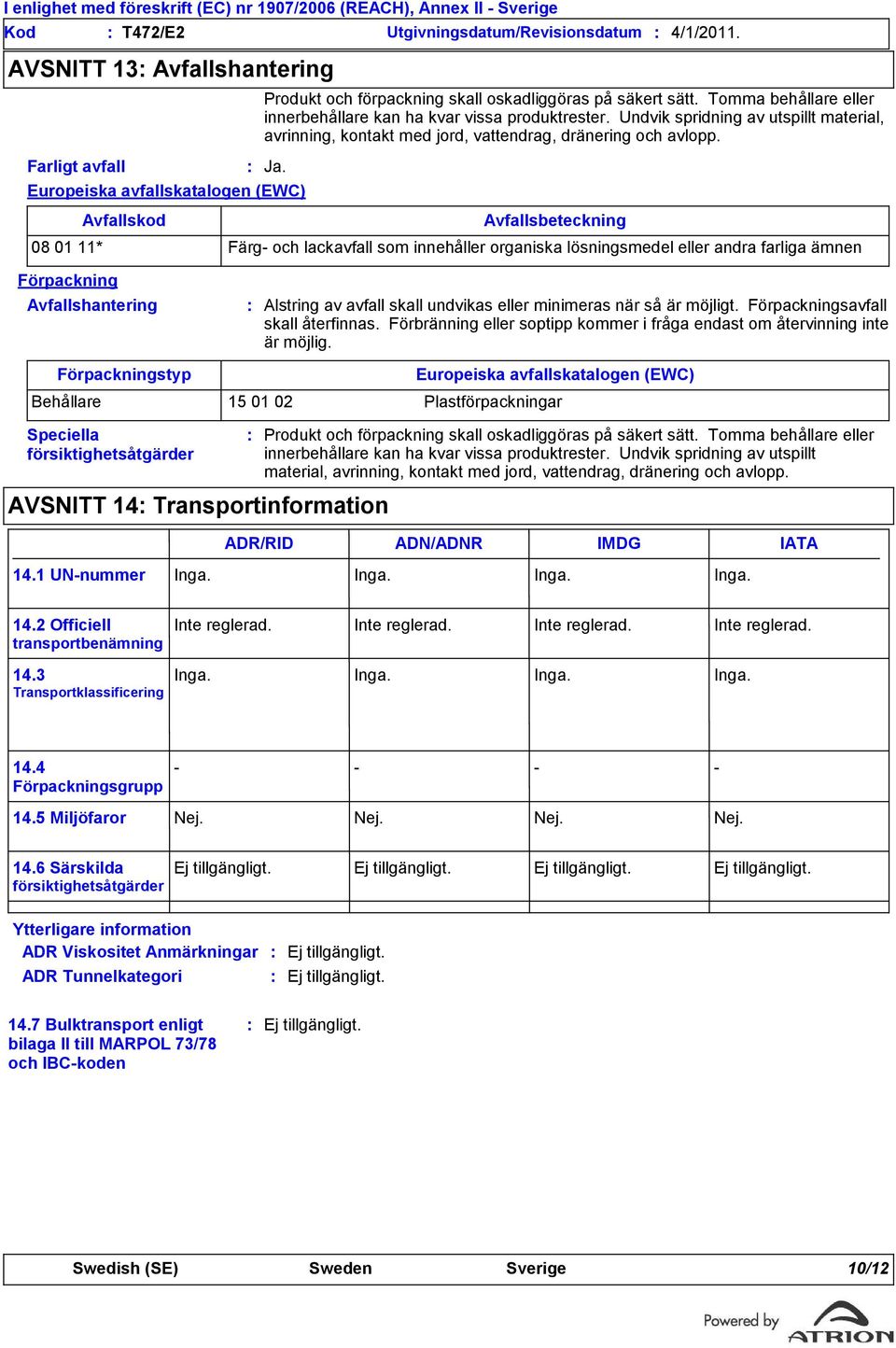 I enlighet med föreskrift (EC) nr 1907/2006 (REACH), Annex II - Sverige

Kod : T472/E2 Utgivningsdatum/Revisionsdatum : 4/1/2011.

AVSNITT 13: Avfallshantering

Produkt och förpackning skall oskadliggöras på säkert sätt. Tomma behållare eller innerbehållare kan ha kvar vissa produktrester. Undvik spridning av utspillt material, avrinning, kontakt med jord, vattendrag, dränering och avlopp.

Farligt avfall : Ja.

Europeiska avfallskatalogen (EWC)

| Avfallskod | Avfallsbeteckning |
|---|---|
| 08 01 11* | Färg- och lackavfall som innehåller organiska lösningsmedel eller andra farliga ämnen |

Förpackning

Avfallshantering : Alstring av avfall skall undvikas eller minimeras när så är möjligt. Förpackningsavfall skall återfinnas. Förbränning eller soptipp kommer i fråga endast om återvinning inte är möjlig.

| Förpackningstyp | Europeiska avfallskatalogen (EWC) | |
|---|---|---|
| Behållare | 15 01 02 | Plastförpackningar |

Speciella försiktighetsåtgärder : Produkt och förpackning skall oskadliggöras på säkert sätt. Tomma behållare eller innerbehållare kan ha kvar vissa produktrester. Undvik spridning av utspillt material, avrinning, kontakt med jord, vattendrag, dränering och avlopp.

AVSNITT 14: Transportinformation

| | ADR/RID | ADN/ADNR | IMDG | IATA |
|---|---|---|---|---|
| 14.1 UN-nummer | Inga. | Inga. | Inga. | Inga. |
| 14.2 Officiell transportbenämning | Inte reglerad. | Inte reglerad. | Inte reglerad. | Inte reglerad. |
| 14.3 Transportklassificering | Inga. | Inga. | Inga. | Inga. |
| 14.4 Förpackningsgrupp | - | - | - | - |
| 14.5 Miljöfaror | Nej. | Nej. | Nej. | Nej. |
| 14.6 Särskilda försiktighetsåtgärder | Ej tillgängligt. | Ej tillgängligt. | Ej tillgängligt. | Ej tillgängligt. |

Ytterligare information

ADR Viskositet Anmärkningar : Ej tillgängligt.

ADR Tunnelkategori : Ej tillgängligt.

14.7 Bulktransport enligt bilaga II till MARPOL 73/78 och IBC-koden : Ej tillgängligt.

Swedish (SE) Sweden Sverige 10/12

Powered by ATRION